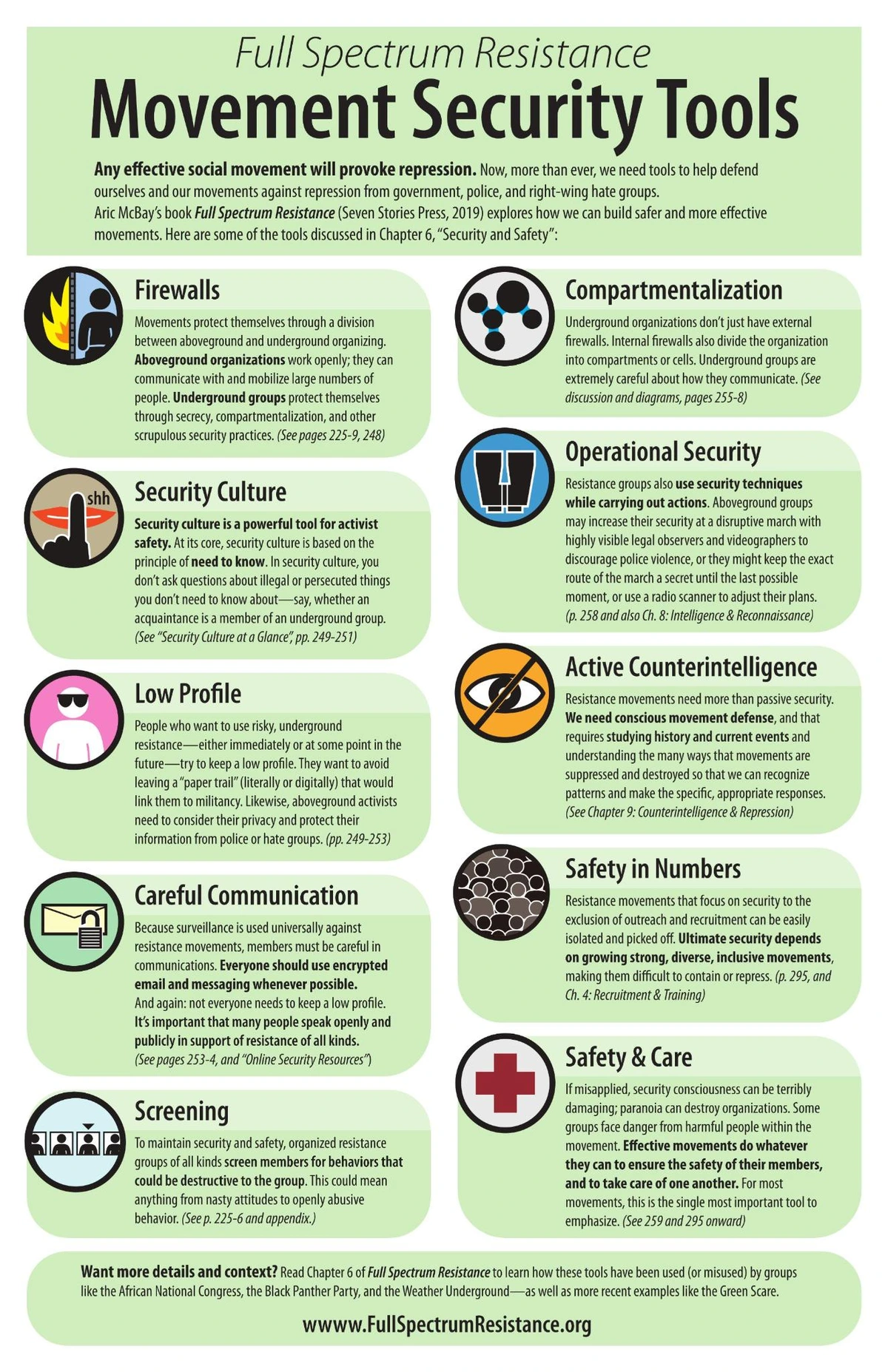 Full Spectrum Resistance

Movement Security Tools

Any effective social movement will provoke repression. Now, more than ever, we need tools to help defend ourselves and our movements against repression from government, police, and right-wing hate groups.
Aric McBay's book Full Spectrum Resistance (Seven Stories Press, 2019) explores how we can build safer and more effective movements. Here are some of the tools discussed in Chapter 6, "Security and Safety":

Firewalls

Movements protect themselves through a division between aboveground and underground organizing. Aboveground organizations work openly; they can communicate with and mobilize large numbers of people. Underground groups protect themselves through secrecy, compartmentalization, and other scrupulous security practices. (See pages 225-9, 248)

shh

Security Culture

Security culture is a powerful tool for activist safety. At its core, security culture is based on the principle of need to know. In security culture, you don't ask questions about illegal or persecuted things you don't need to know about—say, whether an acquaintance is a member of an underground group. (See "Security Culture at a Glance", pp. 249-251)

Low Profile

People who want to use risky, underground resistance—either immediately or at some point in the future—try to keep a low profile. They want to avoid leaving a "paper trail" (literally or digitally) that would link them to militancy. Likewise, aboveground activists need to consider their privacy and protect their information from police or hate groups. (pp. 249-253)

Careful Communication

Because surveillance is used universally against resistance movements, members must be careful in communications. Everyone should use encrypted email and messaging whenever possible.
And again: not everyone needs to keep a low profile. It's important that many people speak openly and publicly in support of resistance of all kinds. (See pages 253-4, and "Online Security Resources")

Screening

To maintain security and safety, organized resistance groups of all kinds screen members for behaviors that could be destructive to the group. This could mean anything from nasty attitudes to openly abusive behavior. (See p. 225-6 and appendix.)

Compartmentalization

Underground organizations don't just have external firewalls. Internal firewalls also divide the organization into compartments or cells. Underground groups are extremely careful about how they communicate. (See discussion and diagrams, pages 255-8)

Operational Security

Resistance groups also use security techniques while carrying out actions. Aboveground groups may increase their security at a disruptive march with highly visible legal observers and videographers to discourage police violence, or they might keep the exact route of the march a secret until the last possible moment, or use a radio scanner to adjust their plans. (p. 258 and also Ch. 8: Intelligence & Reconnaissance)

Active Counterintelligence

Resistance movements need more than passive security. We need conscious movement defense, and that requires studying history and current events and understanding the many ways that movements are suppressed and destroyed so that we can recognize patterns and make the specific, appropriate responses. (See Chapter 9: Counterintelligence & Repression)

Safety in Numbers

Resistance movements that focus on security to the exclusion of outreach and recruitment can be easily isolated and picked off. Ultimate security depends on growing strong, diverse, inclusive movements, making them difficult to contain or repress. (p. 295, and Ch. 4: Recruitment & Training)

Safety & Care

If misapplied, security consciousness can be terribly damaging; paranoia can destroy organizations. Some groups face danger from harmful people within the movement. Effective movements do whatever they can to ensure the safety of their members, and to take care of one another. For most movements, this is the single most important tool to emphasize. (See 259 and 295 onward)

Want more details and context? Read Chapter 6 of Full Spectrum Resistance to learn how these tools have been used (or misused) by groups like the African National Congress, the Black Panther Party, and the Weather Underground—as well as more recent examples like the Green Scare.

wwww.FullSpectrumResistance.org